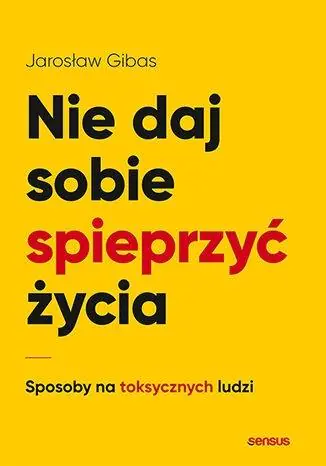 Jarosław Gibas

Nie daj sobie spieprzyć życia

Sposoby na toksycznych ludzi

sensus